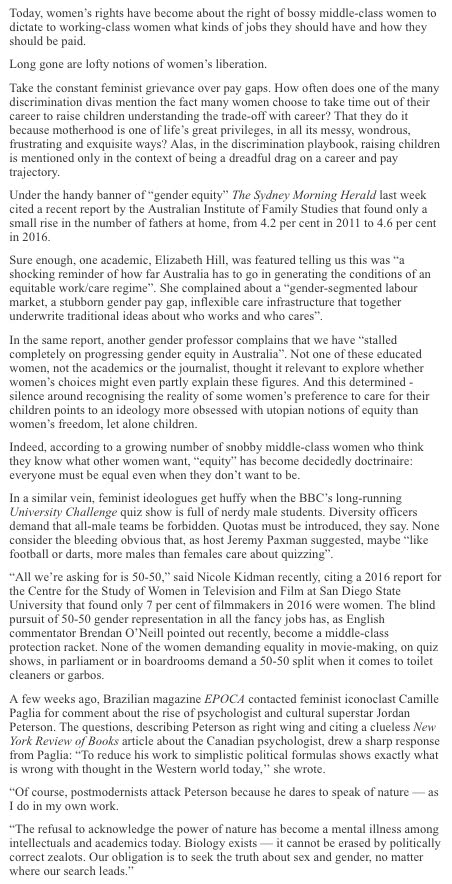 Today, women's rights have become about the right of bossy middle-class women to dictate to working-class women what kinds of jobs they should have and how they should be paid.

Long gone are lofty notions of women's liberation.

Take the constant feminist grievance over pay gaps. How often does one of the many discrimination divas mention the fact many women choose to take time out of their career to raise children understanding the trade-off with career? That they do it because motherhood is one of life's great privileges, in all its messy, wondrous, frustrating and exquisite ways? Alas, in the discrimination playbook, raising children is mentioned only in the context of being a dreadful drag on a career and pay trajectory.

Under the handy banner of "gender equity" The Sydney Morning Herald last week cited a recent report by the Australian Institute of Family Studies that found only a small rise in the number of fathers at home, from 4.2 per cent in 2011 to 4.6 per cent in 2016.

Sure enough, one academic, Elizabeth Hill, was featured telling us this was "a shocking reminder of how far Australia has to go in generating the conditions of an equitable work/care regime". She complained about a "gender-segmented labour market, a stubborn gender pay gap, inflexible care infrastructure that together underwrite traditional ideas about who works and who cares".

In the same report, another gender professor complains that we have "stalled completely on progressing gender equity in Australia". Not one of these educated women, not the academics or the journalist, thought it relevant to explore whether women's choices might even partly explain these figures. And this determined - silence around recognising the reality of some women's preference to care for their children points to an ideology more obsessed with utopian notions of equity than women's freedom, let alone children.

Indeed, according to a growing number of snobby middle-class women who think they know what other women want, "equity" has become decidedly doctrinaire: everyone must be equal even when they don't want to be.

In a similar vein, feminist ideologues get huffy when the BBC's long-running University Challenge quiz show is full of nerdy male students. Diversity officers demand that all-male teams be forbidden. Quotas must be introduced, they say. None consider the bleeding obvious that, as host Jeremy Paxman suggested, maybe "like football or darts, more males than females care about quizzing".

"All we're asking for is 50-50," said Nicole Kidman recently, citing a 2016 report for the Centre for the Study of Women in Television and Film at San Diego State University that found only 7 per cent of filmmakers in 2016 were women. The blind pursuit of 50-50 gender representation in all the fancy jobs has, as English commentator Brendan O'Neill pointed out recently, become a middle-class protection racket. None of the women demanding equality in movie-making, on quiz shows, in parliament or in boardrooms demand a 50-50 split when it comes to toilet cleaners or garbos.

A few weeks ago, Brazilian magazine EPOCA contacted feminist iconoclast Camille Paglia for comment about the rise of psychologist and cultural superstar Jordan Peterson. The questions, describing Peterson as right wing and citing a clueless New York Review of Books article about the Canadian psychologist, drew a sharp response from Paglia: "To reduce his work to simplistic political formulas shows exactly what is wrong with thought in the Western world today," she wrote.

"Of course, postmodernists attack Peterson because he dares to speak of nature — as I do in my own work.

"The refusal to acknowledge the power of nature has become a mental illness among intellectuals and academics today. Biology exists — it cannot be erased by politically correct zealots. Our obligation is to seek the truth about sex and gender, no matter where our search leads."